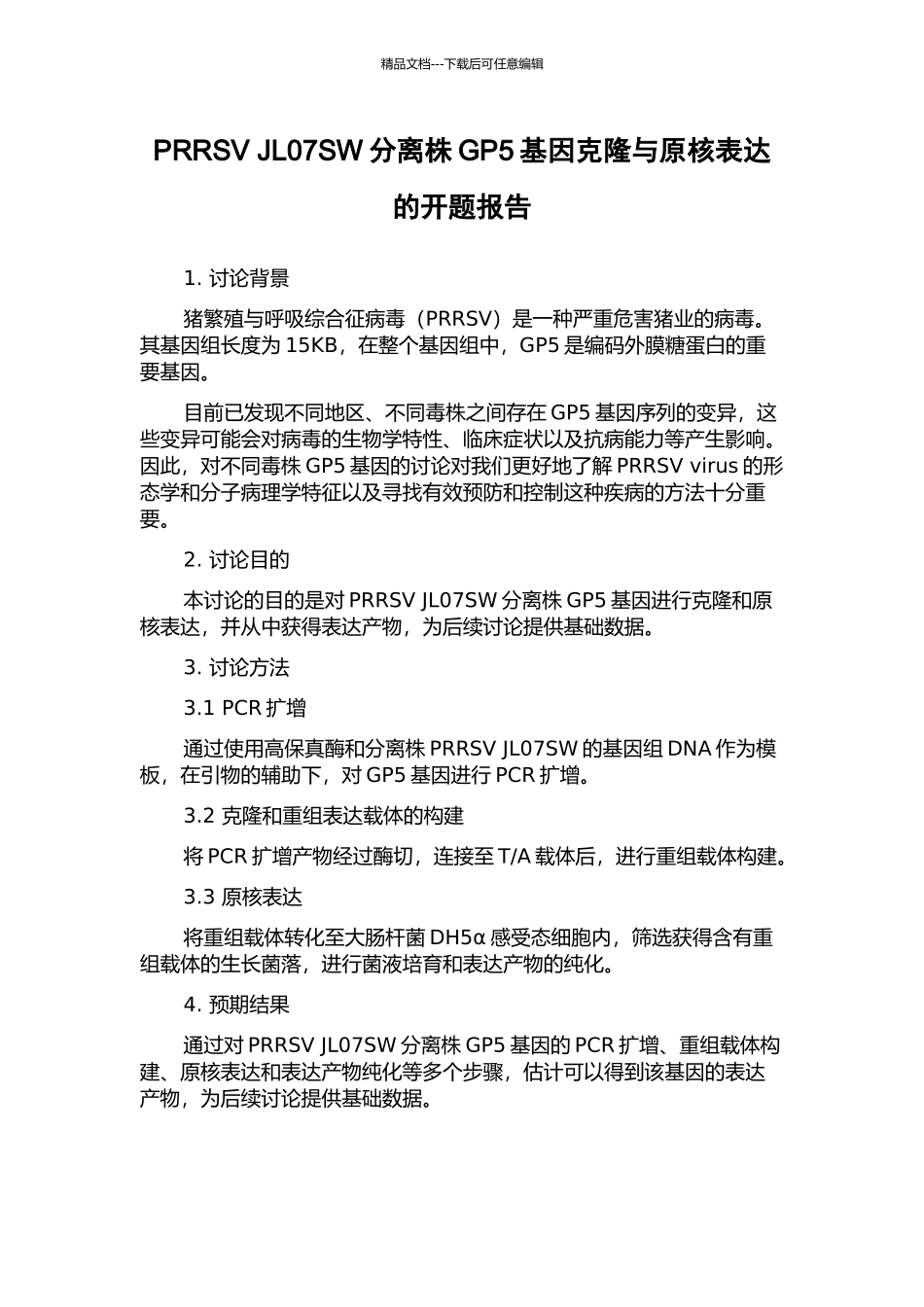 精品文档---下载后可任意编辑

PRRSV JL07SW 分离株 GP5 基因克隆与原核表达的开题报告

1. 讨论背景

猪繁殖与呼吸综合征病毒（PRRSV）是一种严重危害猪业的病毒。其基因组长度为 15KB，在整个基因组中，GP5 是编码外膜糖蛋白的重要基因。

目前已发现不同地区、不同毒株之间存在 GP5 基因序列的变异，这些变异可能会对病毒的生物学特性、临床症状以及抗病能力等产生影响。因此，对不同毒株 GP5 基因的讨论对我们更好地了解 PRRSV virus 的形态学和分子病理学特征以及寻找有效预防和控制这种疾病的方法十分重要。

2. 讨论目的

本讨论的目的是对 PRRSV JL07SW 分离株 GP5 基因进行克隆和原核表达，并从中获得表达产物，为后续讨论提供基础数据。

3. 讨论方法

3.1 PCR 扩增

通过使用高保真酶和分离株 PRRSV JL07SW 的基因组 DNA 作为模板，在引物的辅助下，对 GP5 基因进行 PCR 扩增。

3.2 克隆和重组表达载体的构建

将 PCR 扩增产物经过酶切，连接至 T/A 载体后，进行重组载体构建。

3.3 原核表达

将重组载体转化至大肠杆菌 DH5α 感受态细胞内，筛选获得含有重组载体的生长菌落，进行菌液培育和表达产物的纯化。

4. 预期结果

通过对 PRRSV JL07SW 分离株 GP5 基因的 PCR 扩增、重组载体构建、原核表达和表达产物纯化等多个步骤，估计可以得到该基因的表达产物，为后续讨论提供基础数据。